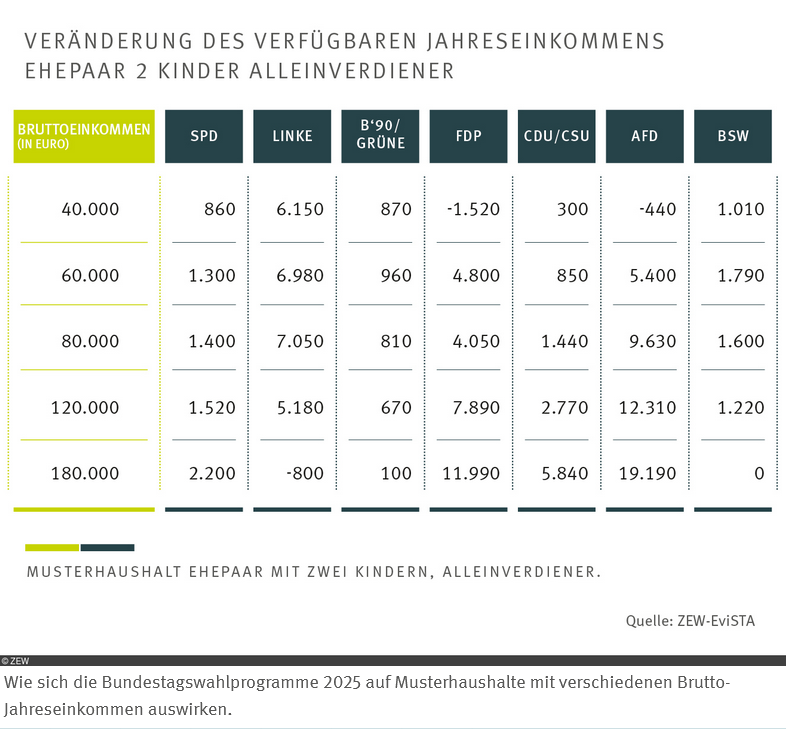 VERÄNDERUNG DES VERFÜGBAREN JAHRESEINKOMMENS
EHEPAAR 2 KINDER ALLEINVERDIENER

| BRUTTOEINKOMMEN (IN EURO) | SPD | LINKE | B‘90/ GRÜNE | FDP | CDU/CSU | AFD | BSW |
|---|---|---|---|---|---|---|---|
| 40.000 | 860 | 6.150 | 870 | -1.520 | 300 | -440 | 1.010 |
| 60.000 | 1.300 | 6.980 | 960 | 4.800 | 850 | 5.400 | 1.790 |
| 80.000 | 1.400 | 7.050 | 810 | 4.050 | 1.440 | 9.630 | 1.600 |
| 120.000 | 1.520 | 5.180 | 670 | 7.890 | 2.770 | 12.310 | 1.220 |
| 180.000 | 2.200 | -800 | 100 | 11.990 | 5.840 | 19.190 | 0 |

MUSTERHAUSHALT EHEPAAR MIT ZWEI KINDERN, ALLEINVERDIENER.

Quelle: ZEW-EviSTA

© ZEW

Wie sich die Bundestagswahlprogramme 2025 auf Musterhaushalte mit verschiedenen Brutto-Jahreseinkommen auswirken.